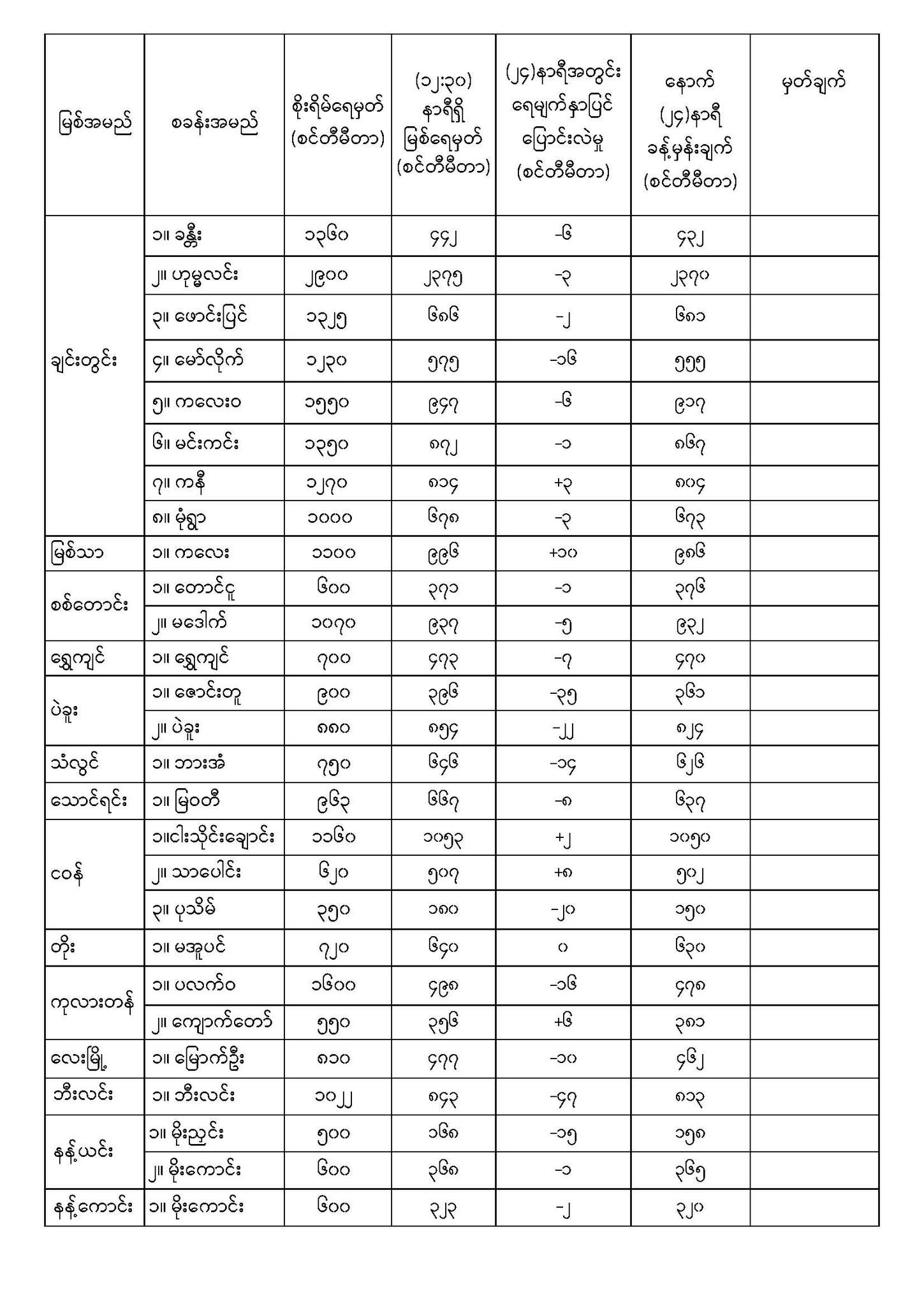 | မြစ်အမည် | စခန်းအမည် | စိုးရိမ်ရေမှတ် (စင်တီမီတာ) | (၁၂:၃၀) နာရီရှိ မြစ်ရေမှတ် (စင်တီမီတာ) | (၂၄)နာရီအတွင်း ရေမျက်နှာပြင် ပြောင်းလဲမှု (စင်တီမီတာ) | နောက် (၂၄)နာရီ ခန့်မှန်းချက် (စင်တီမီတာ) | မှတ်ချက် |
|---|---|---|---|---|---|---|
| ချင်းတွင်း | ၁။ ခန္တီး | ၁၃၆၀ | ၄၄၂ | -၆ | ၄၃၂ | |
| | ၂။ ဟုမ္မလင်း | ၂၉၀၀ | ၂၃၇၅ | -၃ | ၂၃၇၀ | |
| | ၃။ ဖောင်းပြင် | ၁၃၂၅ | ၆၈၆ | -၂ | ၆၈၁ | |
| | ၄။ မော်လိုက် | ၁၂၃၀ | ၅၇၅ | -၁၆ | ၅၅၅ | |
| | ၅။ ကလေးဝ | ၁၅၅၀ | ၉၄၇ | -၆ | ၉၁၇ | |
| | ၆။ မင်းကင်း | ၁၃၅၀ | ၈၇၂ | -၁ | ၈၆၇ | |
| | ၇။ ကနီ | ၁၂၇၀ | ၈၁၄ | +၃ | ၈၀၄ | |
| | ၈။ မုံရွာ | ၁၀၀၀ | ၆၇၈ | -၃ | ၆၇၃ | |
| မြစ်သာ | ၁။ ကလေး | ၁၁၀၀ | ၉၉၆ | +၁၀ | ၉၈၆ | |
| စစ်တောင်း | ၁။ တောင်ငူ | ၆၀၀ | ၃၇၁ | -၁ | ၃၇၆ | |
| | ၂။ မဒေါက် | ၁၀၇၀ | ၉၃၇ | -၅ | ၉၃၂ | |
| ရွှေကျင် | ၁။ ရွှေကျင် | ၇၀၀ | ၄၇၃ | -၇ | ၄၇၀ | |
| ပဲခူး | ၁။ ဇောင်းတူ | ၉၀၀ | ၃၉၆ | -၃၅ | ၃၆၁ | |
| | ၂။ ပဲခူး | ၈၈၀ | ၈၅၄ | -၂၂ | ၈၂၄ | |
| သံလွင် | ၁။ ဘားအံ | ၇၅၀ | ၆၄၆ | -၁၄ | ၆၂၆ | |
| သောင်ရင်း | ၁။ မြဝတီ | ၉၆၃ | ၆၆၇ | -၈ | ၆၃၇ | |
| ငဝန် | ၁။ငါးသိုင်းချောင်း | ၁၁၆၀ | ၁၀၅၃ | +၂ | ၁၀၅၀ | |
| | ၂။ သာပေါင်း | ၆၂၀ | ၅၀၇ | +၈ | ၅၀၂ | |
| | ၃။ ပုသိမ် | ၃၅၀ | ၁၈၀ | -၂၀ | ၁၅၀ | |
| တိုး | ၁။ မအူပင် | ၇၂၀ | ၆၄၀ | ၀ | ၆၃၀ | |
| ကုလားတန် | ၁။ ပလက်ဝ | ၁၆၀၀ | ၄၉၈ | -၁၆ | ၄၇၈ | |
| | ၂။ ကျောက်တော် | ၅၅၀ | ၃၅၆ | +၆ | ၃၈၁ | |
| လေးမြို့ | ၁။ မြောက်ဦး | ၈၁၀ | ၄၇၇ | -၁၀ | ၄၆၂ | |
| ဘီးလင်း | ၁။ ဘီးလင်း | ၁၀၂၂ | ၈၄၃ | -၄၇ | ၈၁၃ | |
| နန့်ယင်း | ၁။ မိုးညှင်း | ၅၀၀ | ၁၆၈ | -၁၅ | ၁၅၈ | |
| | ၂။ မိုးကောင်း | ၆၀၀ | ၃၆၈ | -၁ | ၃၆၅ | |
| နန့်ကောင်း | ၁။ မိုးကောင်း | ၆၀၀ | ၃၂၃ | -၂ | ၃၂၀ | |